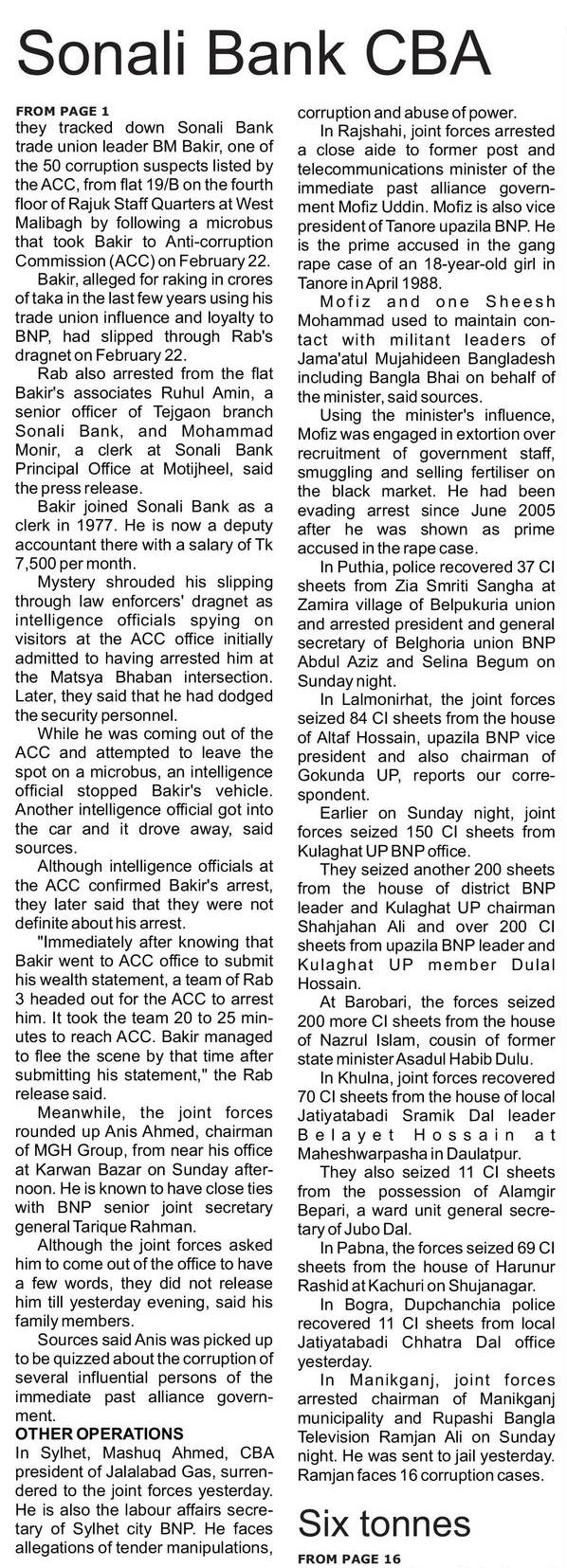 Sonali Bank CBA

FROM PAGE 1

they tracked down Sonali Bank trade union leader BM Bakir, one of the 50 corruption suspects listed by the ACC, from flat 19/B on the fourth floor of Rajuk Staff Quarters at West Malibagh by following a microbus that took Bakir to Anti-corruption Commission (ACC) on February 22.

Bakir, alleged for raking in crores of taka in the last few years using his trade union influence and loyalty to BNP, had slipped through Rab's dragnet on February 22.

Rab also arrested from the flat Bakir's associates Ruhul Amin, a senior officer of Tejgaon branch Sonali Bank, and Mohammad Monir, a clerk at Sonali Bank Principal Office at Motijheel, said the press release.

Bakir joined Sonali Bank as a clerk in 1977. He is now a deputy accountant there with a salary of Tk 7,500 per month.

Mystery shrouded his slipping through law enforcers' dragnet as intelligence officials spying on visitors at the ACC office initially admitted to having arrested him at the Matsya Bhaban intersection. Later, they said that he had dodged the security personnel.

While he was coming out of the ACC and attempted to leave the spot on a microbus, an intelligence official stopped Bakir's vehicle. Another intelligence official got into the car and it drove away, said sources.

Although intelligence officials at the ACC confirmed Bakir's arrest, they later said that they were not definite about his arrest.

"Immediately after knowing that Bakir went to ACC office to submit his wealth statement, a team of Rab 3 headed out for the ACC to arrest him. It took the team 20 to 25 minutes to reach ACC. Bakir managed to flee the scene by that time after submitting his statement," the Rab release said.

Meanwhile, the joint forces rounded up Anis Ahmed, chairman of MGH Group, from near his office at Karwan Bazar on Sunday afternoon. He is known to have close ties with BNP senior joint secretary general Tarique Rahman.

Although the joint forces asked him to come out of the office to have a few words, they did not release him till yesterday evening, said his family members.

Sources said Anis was picked up to be quizzed about the corruption of several influential persons of the immediate past alliance government.

OTHER OPERATIONS

In Sylhet, Mashuq Ahmed, CBA president of Jalalabad Gas, surrendered to the joint forces yesterday. He is also the labour affairs secretary of Sylhet city BNP. He faces allegations of tender manipulations, corruption and abuse of power.

In Rajshahi, joint forces arrested a close aide to former post and telecommunications minister of the immediate past alliance government Mofiz Uddin. Mofiz is also vice president of Tanore upazila BNP. He is the prime accused in the gang rape case of an 18-year-old girl in Tanore in April 1988.

Mofiz and one Sheesh Mohammad used to maintain contact with militant leaders of Jama'atul Mujahideen Bangladesh including Bangla Bhai on behalf of the minister, said sources.

Using the minister's influence, Mofiz was engaged in extortion over recruitment of government staff, smuggling and selling fertiliser on the black market. He had been evading arrest since June 2005 after he was shown as prime accused in the rape case.

In Puthia, police recovered 37 CI sheets from Zia Smriti Sangha at Zamira village of Belpukuria union and arrested president and general secretary of Belghoria union BNP Abdul Aziz and Selina Begum on Sunday night.

In Lalmonirhat, the joint forces seized 84 CI sheets from the house of Altaf Hossain, upazila BNP vice president and also chairman of Gokunda UP, reports our correspondent.

Earlier on Sunday night, joint forces seized 150 CI sheets from Kulaghat UP BNP office.

They seized another 200 sheets from the house of district BNP leader and Kulaghat UP chairman Shahjahan Ali and over 200 CI sheets from upazila BNP leader and Kulaghat UP member Dulal Hossain.

At Barobari, the forces seized 200 more CI sheets from the house of Nazrul Islam, cousin of former state minister Asadul Habib Dulu.

In Khulna, joint forces recovered 70 CI sheets from the house of local Jatiyatabadi Sramik Dal leader Belayet Hossain at Maheshwarpasha in Daulatpur.

They also seized 11 CI sheets from the possession of Alamgir Bepari, a ward unit general secretary of Jubo Dal.

In Pabna, the forces seized 69 CI sheets from the house of Harunur Rashid at Kachuri on Shujanagar.

In Bogra, Dupchanchia police recovered 11 CI sheets from local Jatiyatabadi Chhatra Dal office yesterday.

In Manikganj, joint forces arrested chairman of Manikganj municipality and Rupashi Bangla Television Ramjan Ali on Sunday night. He was sent to jail yesterday. Ramjan faces 16 corruption cases.

Six tonnes

FROM PAGE 16